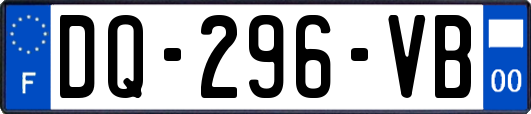 F
DQ-296-VB
00